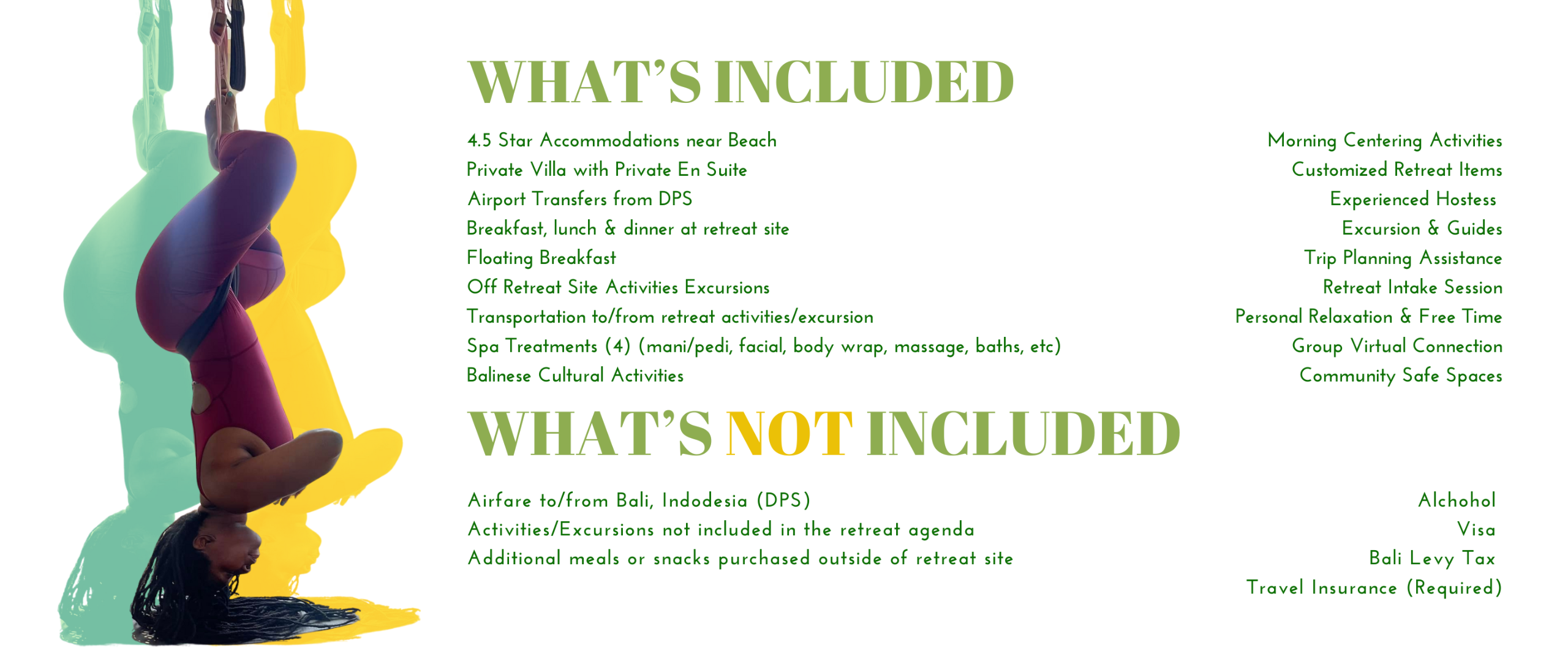 WHAT'S INCLUDED

4.5 Star Accommodations near Beach
Private Villa with Private En Suite
Airport Transfers from DPS
Breakfast, lunch & dinner at retreat site
Floating Breakfast
Off Retreat Site Activities Excursions
Transportation to/from retreat activities/excursion
Spa Treatments (4) (mani/pedi, facial, body wrap, massage, baths, etc)
Balinese Cultural Activities

Morning Centering Activities
Customized Retreat Items
Experienced Hostess
Excursion & Guides
Trip Planning Assistance
Retreat Intake Session
Personal Relaxation & Free Time
Group Virtual Connection
Community Safe Spaces

WHAT'S NOT INCLUDED

Airfare to/from Bali, Indodesia (DPS)
Activities/Excursions not included in the retreat agenda
Additional meals or snacks purchased outside of retreat site

Alchohol
Visa
Bali Levy Tax
Travel Insurance (Required)